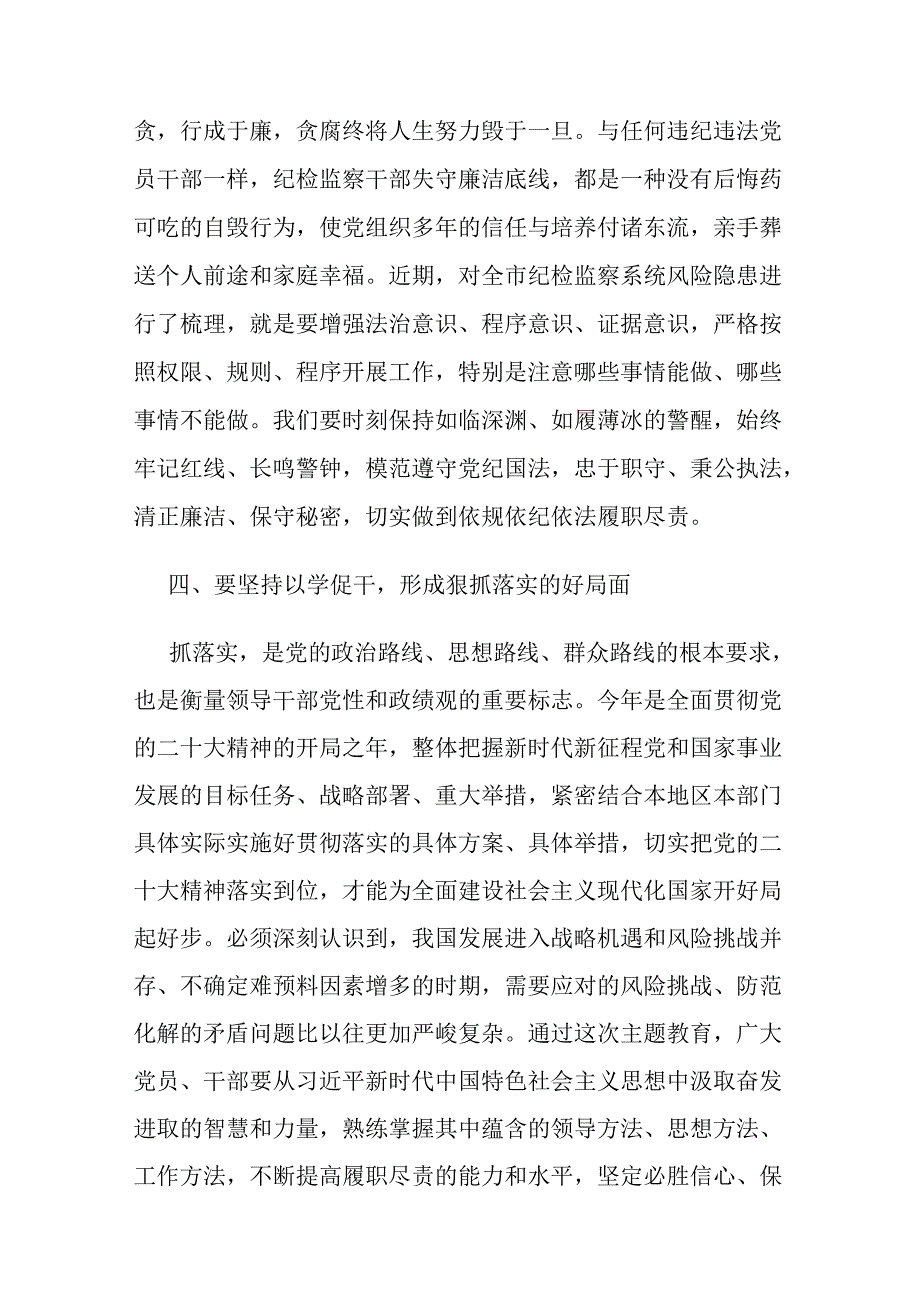 贪，行成于廉，贪腐终将人生努力毁于一旦。与任何违纪违法党员干部一样，纪检监察干部失守廉洁底线，都是一种没有后悔药可吃的自毁行为，使党组织多年的信任与培养付诸东流，亲手葬送个人前途和家庭幸福。近期，对全市纪检监察系统风险隐患进行了梳理，就是要增强法治意识、程序意识、证据意识，严格按照权限、规则、程序开展工作，特别是注意哪些事情能做、哪些事情不能做。我们要时刻保持如临深渊、如履薄冰的警醒，始终牢记红线、长鸣警钟，模范遵守党纪国法，忠于职守、秉公执法，清正廉洁、保守秘密，切实做到依规依纪依法履职尽责。

四、要坚持以学促干，形成狠抓落实的好局面

抓落实，是党的政治路线、思想路线、群众路线的根本要求，也是衡量领导干部党性和政绩观的重要标志。今年是全面贯彻党的二十大精神的开局之年，整体把握新时代新征程党和国家事业发展的目标任务、战略部署、重大举措，紧密结合本地区本部门具体实际实施好贯彻落实的具体方案、具体举措，切实把党的二十大精神落实到位，才能为全面建设社会主义现代化国家开好局起好步。必须深刻认识到，我国发展进入战略机遇和风险挑战并存、不确定难预料因素增多的时期，需要应对的风险挑战、防范化解的矛盾问题比以往更加严峻复杂。通过这次主题教育，广大党员、干部要从习近平新时代中国特色社会主义思想中汲取奋发进取的智慧和力量，熟练掌握其中蕴含的领导方法、思想方法、工作方法，不断提高履职尽责的能力和水平，坚定必胜信心、保